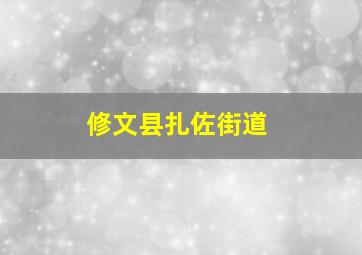 修文县扎佐街道